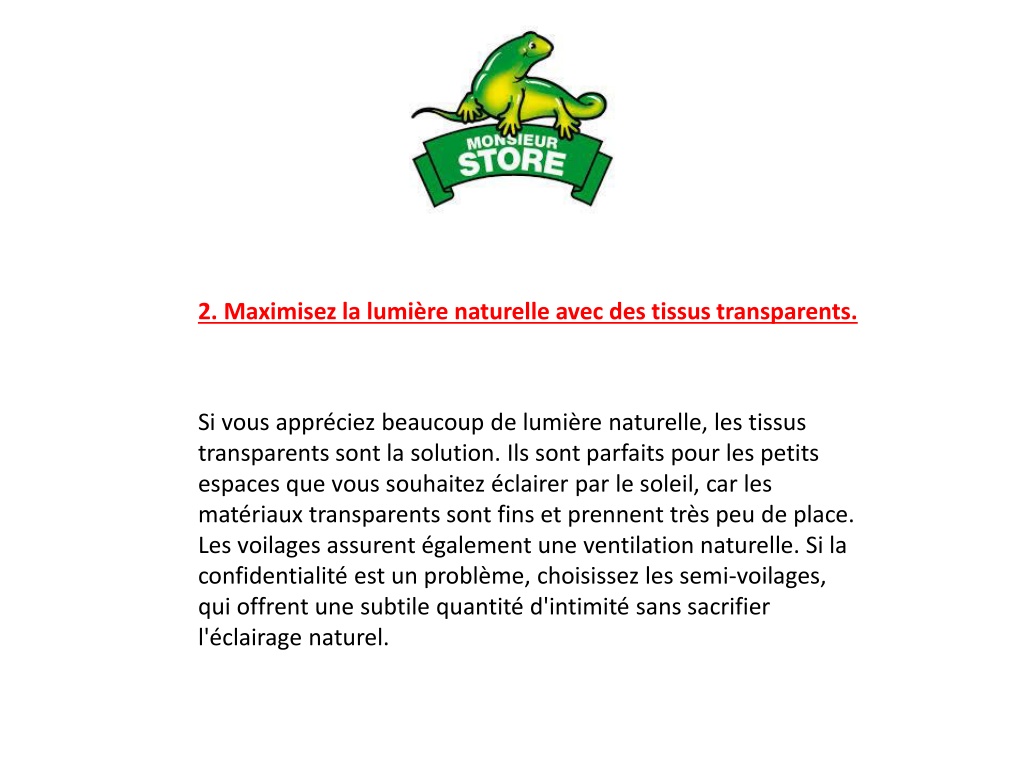 MONSIEUR STORE

2. Maximisez la lumière naturelle avec des tissus transparents.

Si vous appréciez beaucoup de lumière naturelle, les tissus transparents sont la solution. Ils sont parfaits pour les petits espaces que vous souhaitez éclairer par le soleil, car les matériaux transparents sont fins et prennent très peu de place. Les voilages assurent également une ventilation naturelle. Si la confidentialité est un problème, choisissez les semi-voilages, qui offrent une subtile quantité d'intimité sans sacrifier l'éclairage naturel.